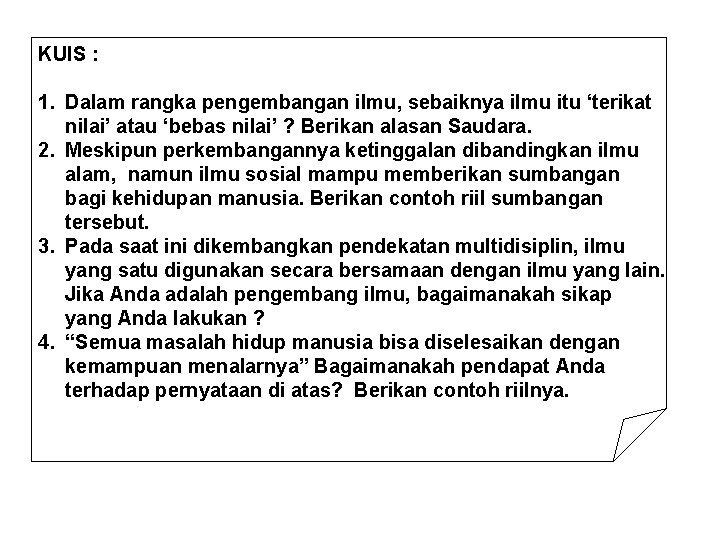 KUIS :

1. Dalam rangka pengembangan ilmu, sebaiknya ilmu itu ‘terikat nilai’ atau ‘bebas nilai’ ? Berikan alasan Saudara.
2. Meskipun perkembangannya ketinggalan dibandingkan ilmu alam, namun ilmu sosial mampu memberikan sumbangan bagi kehidupan manusia. Berikan contoh riil sumbangan tersebut.
3. Pada saat ini dikembangkan pendekatan multidisiplin, ilmu yang satu digunakan secara bersamaan dengan ilmu yang lain. Jika Anda adalah pengembang ilmu, bagaimanakah sikap yang Anda lakukan ?
4. “Semua masalah hidup manusia bisa diselesaikan dengan kemampuan menalarnya” Bagaimanakah pendapat Anda terhadap pernyataan di atas? Berikan contoh riilnya.